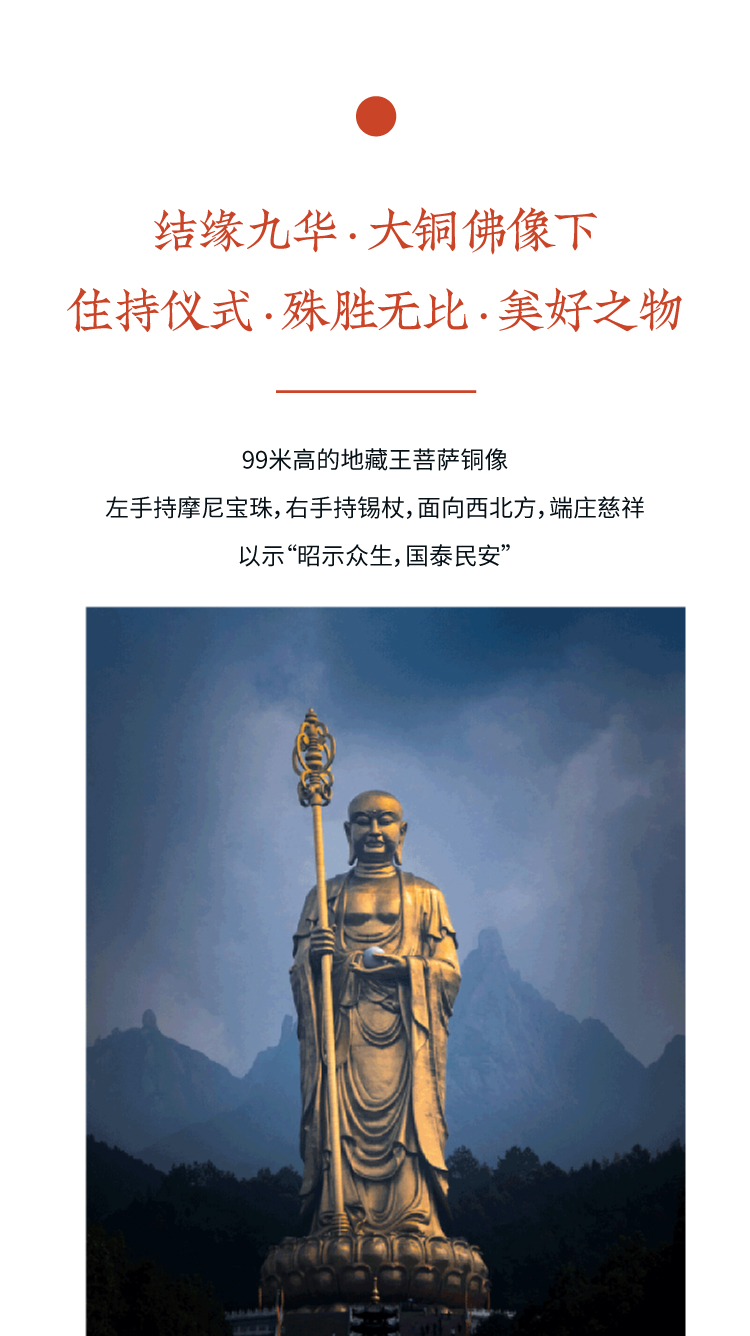 结缘九华·大铜佛像下
住持仪式·殊胜无比·美好之物

99米高的地藏王菩萨铜像
左手持摩尼宝珠，右手持锡杖，面向西北方，端庄慈祥
以示“昭示众生，国泰民安”